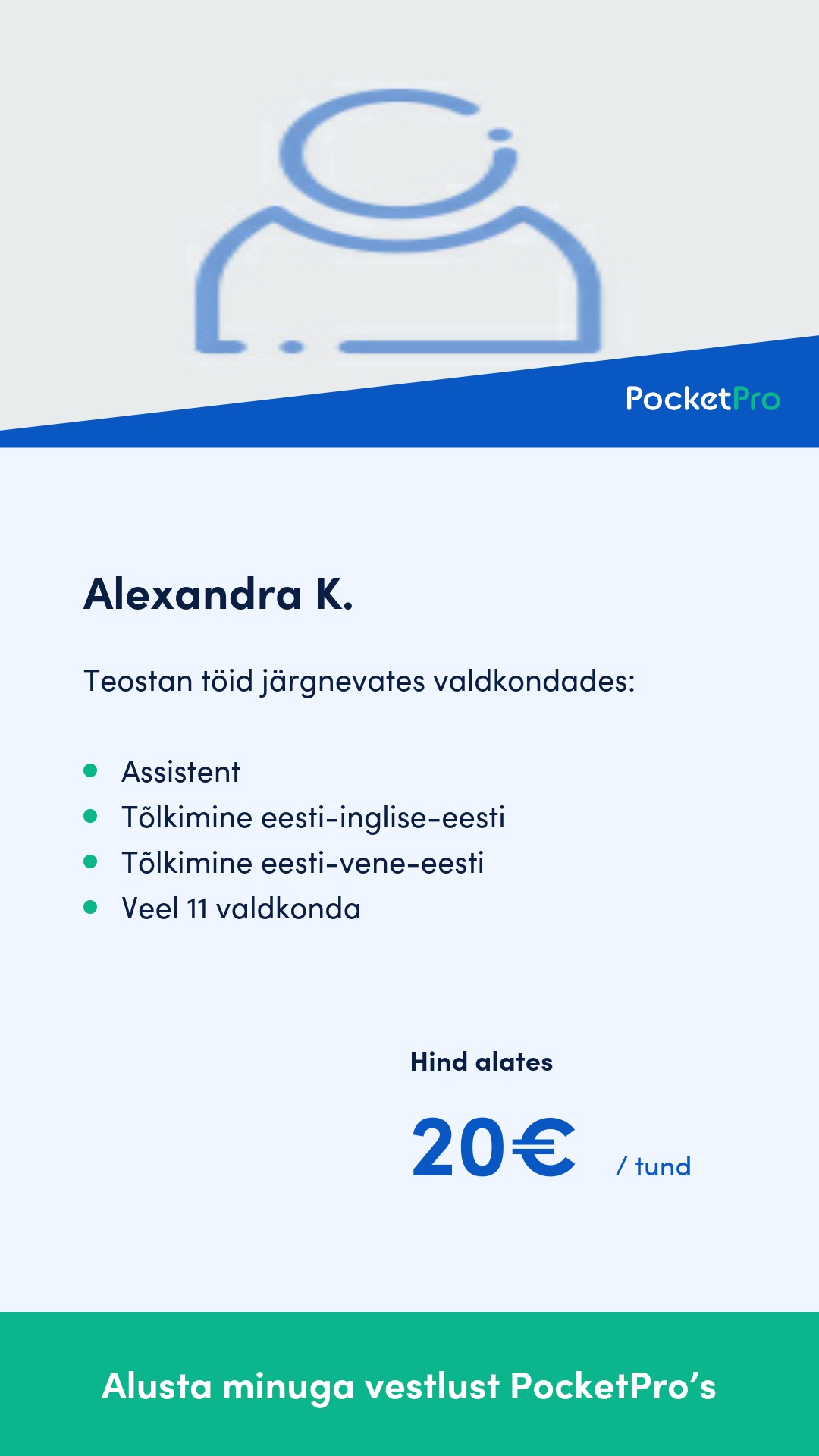 PocketPro

Alexandra K.

Teostan töid järgnevates valdkondades:

• Assistent
• Tõlkimine eesti-inglise-eesti
• Tõlkimine eesti-vene-eesti
• Veel 11 valdkonda

Hind alates

20€ / tund

Alusta minuga vestlust PocketPro's